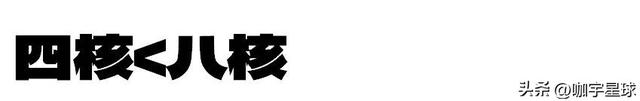 四核<八核

头条 @咖宇星球